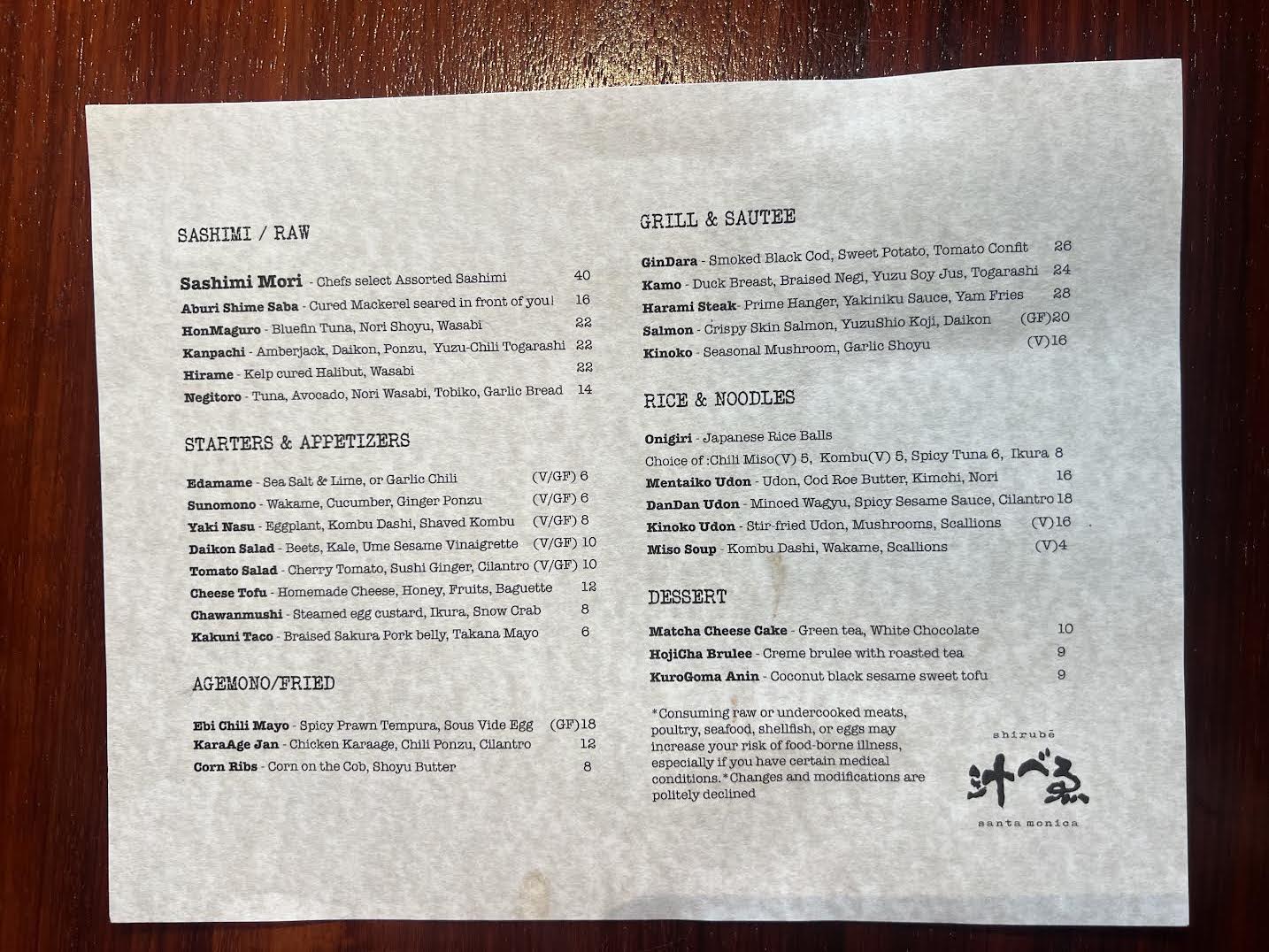 SASHIMI / RAW

Sashimi Mori - Chefs select Assorted Sashimi 40
Aburi Shime Saba - Cured Mackerel seared in front of you! 16
HonMaguro - Bluefin Tuna, Nori Shoyu, Wasabi 22
Kanpachi - Amberjack, Daikon, Ponzu, Yuzu-Chili Togarashi 22
Hirame - Kelp cured Halibut, Wasabi 22
Negitoro - Tuna, Avocado, Nori Wasabi, Tobiko, Garlic Bread 14

STARTERS & APPETIZERS

Edamame - Sea Salt & Lime, or Garlic Chili (V/GF) 6
Sunomono - Wakame, Cucumber, Ginger Ponzu (V/GF) 6
Yaki Nasu - Eggplant, Kombu Dashi, Shaved Kombu (V/GF) 8
Daikon Salad - Beets, Kale, Ume Sesame Vinaigrette (V/GF) 10
Tomato Salad - Cherry Tomato, Sushi Ginger, Cilantro (V/GF) 10
Cheese Tofu - Homemade Cheese, Honey, Fruits, Baguette 12
Chawanmushi - Steamed egg custard, Ikura, Snow Crab 8
Kakuni Taco - Braised Sakura Pork belly, Takana Mayo 6

AGEMONO/FRIED

Ebi Chili Mayo - Spicy Prawn Tempura, Sous Vide Egg (GF)18
KaraAge Jan - Chicken Karaage, Chili Ponzu, Cilantro 12
Corn Ribs - Corn on the Cob, Shoyu Butter 8

GRILL & SAUTEE

GinDara - Smoked Black Cod, Sweet Potato, Tomato Confit 26
Kamo - Duck Breast, Braised Negi, Yuzu Soy Jus, Togarashi 24
Harami Steak- Prime Hanger, Yakiniku Sauce, Yam Fries 28
Salmon - Crispy Skin Salmon, YuzuShio Koji, Daikon (GF)20
Kinoko - Seasonal Mushroom, Garlic Shoyu (V)16

RICE & NOODLES

Onigiri - Japanese Rice Balls
Choice of :Chili Miso(V) 5, Kombu(V) 5, Spicy Tuna 6, Ikura 8
Mentaiko Udon - Udon, Cod Roe Butter, Kimchi, Nori 16
DanDan Udon - Minced Wagyu, Spicy Sesame Sauce, Cilantro 18
Kinoko Udon - Stir-fried Udon, Mushrooms, Scallions (V)16
Miso Soup - Kombu Dashi, Wakame, Scallions (V)4

DESSERT

Matcha Cheese Cake - Green tea, White Chocolate 10
HojiCha Brulee - Creme brulee with roasted tea 9
KuroGoma Anin - Coconut black sesame sweet tofu 9

*Consuming raw or undercooked meats, poultry, seafood, shellfish, or eggs may increase your risk of food-borne illness, especially if you have certain medical conditions.*Changes and modifications are politely declined

shirubē
汁べゑ
santa monica